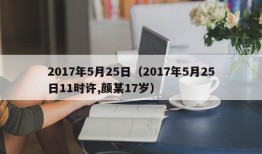 2017年5月25日（2017年5月25日11时许,颜某17岁）